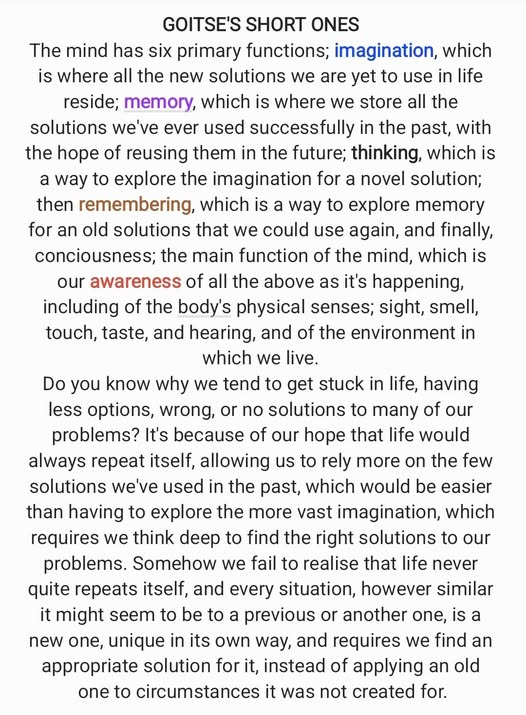 GOITSE'S SHORT ONES

The mind has six primary functions; imagination, which is where all the new solutions we are yet to use in life reside; memory, which is where we store all the solutions we've ever used successfully in the past, with the hope of reusing them in the future; thinking, which is a way to explore the imagination for a novel solution; then remembering, which is a way to explore memory for an old solutions that we could use again, and finally, conciousness; the main function of the mind, which is our awareness of all the above as it's happening, including of the body's physical senses; sight, smell, touch, taste, and hearing, and of the environment in which we live.

Do you know why we tend to get stuck in life, having less options, wrong, or no solutions to many of our problems? It's because of our hope that life would always repeat itself, allowing us to rely more on the few solutions we've used in the past, which would be easier than having to explore the more vast imagination, which requires we think deep to find the right solutions to our problems. Somehow we fail to realise that life never quite repeats itself, and every situation, however similar it might seem to be to a previous or another one, is a new one, unique in its own way, and requires we find an appropriate solution for it, instead of applying an old one to circumstances it was not created for.